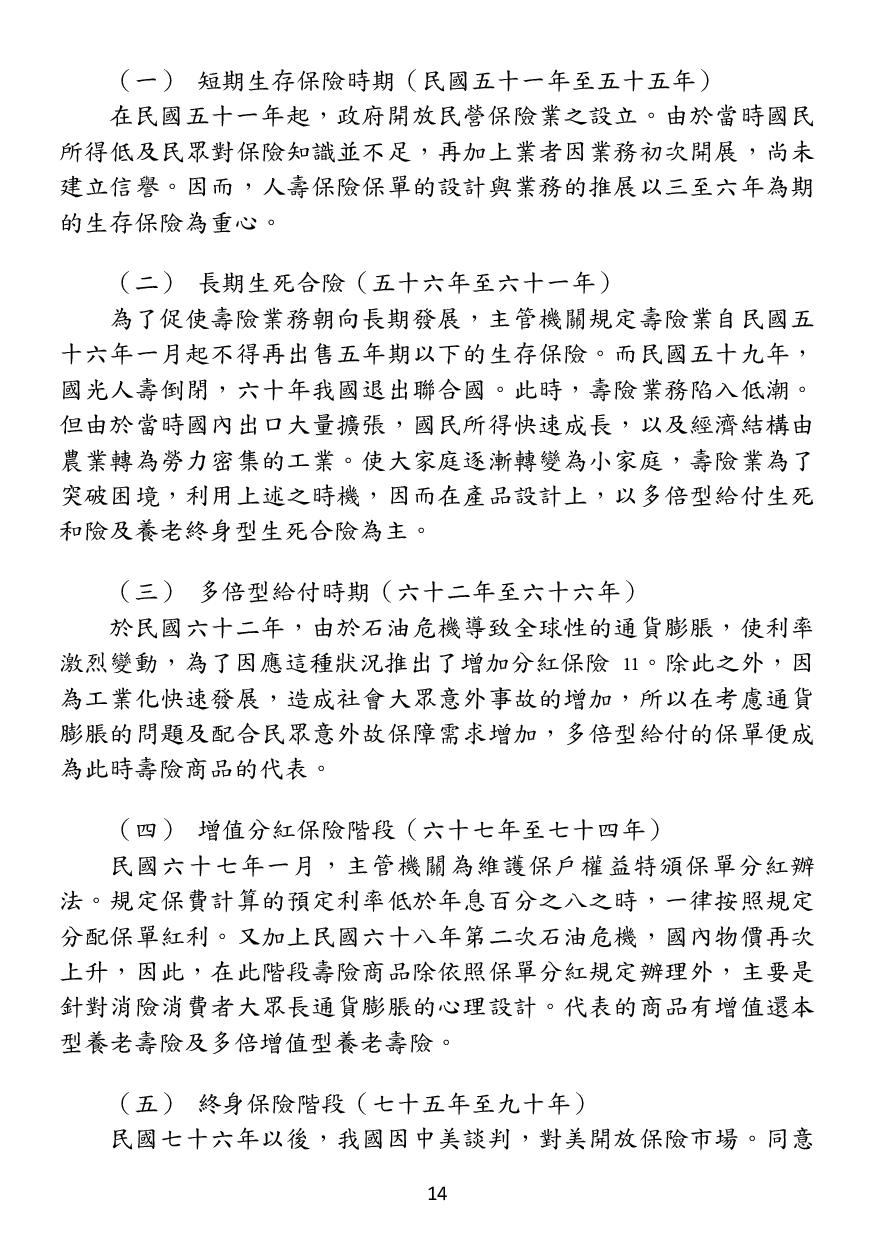 （一） 短期生存保險時期（民國五十一年至五十五年）

在民國五十一年起，政府開放民營保險業之設立。由於當時國民所得低及民眾對保險知識並不足，再加上業者因業務初次開展，尚未建立信譽。因而，人壽保險保單的設計與業務的推展以三至六年為期的生存保險為重心。

（二） 長期生死合險（五十六年至六十一年）

為了促使壽險業務朝向長期發展，主管機關規定壽險業自民國五十六年一月起不得再出售五年期以下的生存保險。而民國五十九年，國光人壽倒閉，六十年我國退出聯合國。此時，壽險業務陷入低潮。但由於當時國內出口大量擴張，國民所得快速成長，以及經濟結構由農業轉為勞力密集的工業。使大家庭逐漸轉變為小家庭，壽險業為了突破困境，利用上述之時機，因而在產品設計上，以多倍型給付生死和險及養老終身型生死合險為主。

（三） 多倍型給付時期（六十二年至六十六年）

於民國六十二年，由於石油危機導致全球性的通貨膨脹，使利率激烈變動，為了因應這種狀況推出了增加分紅保險 11。除此之外，因為工業化快速發展，造成社會大眾意外事故的增加，所以在考慮通貨膨脹的問題及配合民眾意外故保障需求增加，多倍型給付的保單便成為此時壽險商品的代表。

（四） 增值分紅保險階段（六十七年至七十四年）

民國六十七年一月，主管機關為維護保戶權益特頒保單分紅辦法。規定保費計算的預定利率低於年息百分之八之時，一律按照規定分配保單紅利。又加上民國六十八年第二次石油危機，國內物價再次上升，因此，在此階段壽險商品除依照保單分紅規定辦理外，主要是針對消險消費者大眾長通貨膨脹的心理設計。代表的商品有增值還本型養老壽險及多倍增值型養老壽險。

（五） 終身保險階段（七十五年至九十年）

民國七十六年以後，我國因中美談判，對美開放保險市場。同意

14